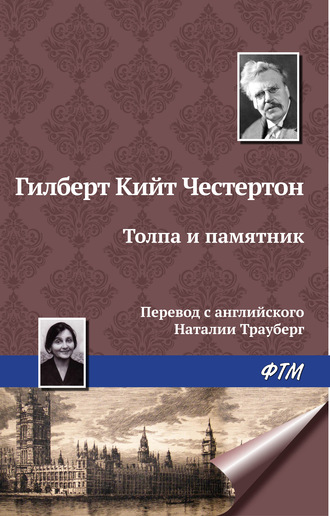 Гилберт Кийт Честертон

Толпа и памятник

Перевод с английского
Наталии Трауберг

ФТМ